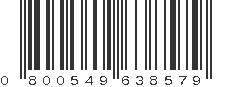 0 800549 638579